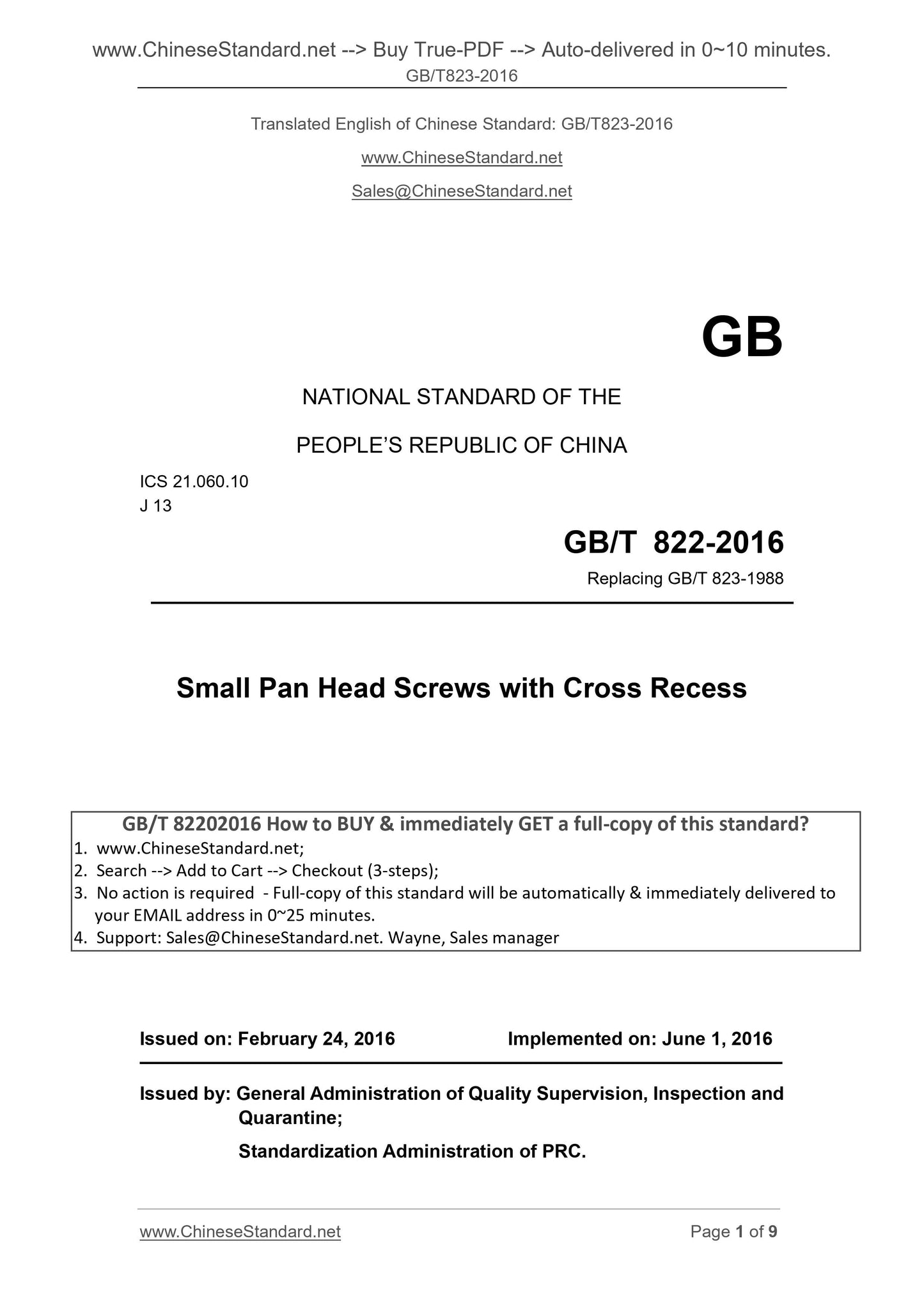 www.ChineseStandard.net --> Buy True-PDF --> Auto-delivered in 0~10 minutes.
GB/T823-2016

Translated English of Chinese Standard: GB/T823-2016

www.ChineseStandard.net

Sales@ChineseStandard.net

GB

NATIONAL STANDARD OF THE

PEOPLE'S REPUBLIC OF CHINA

ICS 21.060.10
J 13

GB/T 822-2016

Replacing GB/T 823-1988

Small Pan Head Screws with Cross Recess

GB/T 82202016 How to BUY & immediately GET a full-copy of this standard?
1. www.ChineseStandard.net;
2. Search --> Add to Cart --> Checkout (3-steps);
3. No action is required - Full-copy of this standard will be automatically & immediately delivered to your EMAIL address in 0~25 minutes.
4. Support: Sales@ChineseStandard.net. Wayne, Sales manager

Issued on: February 24, 2016 Implemented on: June 1, 2016

Issued by: General Administration of Quality Supervision, Inspection and Quarantine;

Standardization Administration of PRC.

www.ChineseStandard.net Page 1 of 9